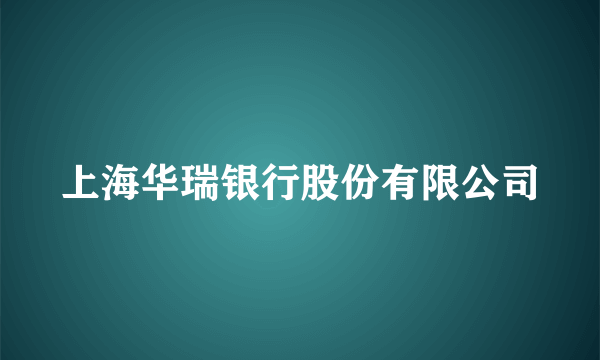 上海华瑞银行股份有限公司